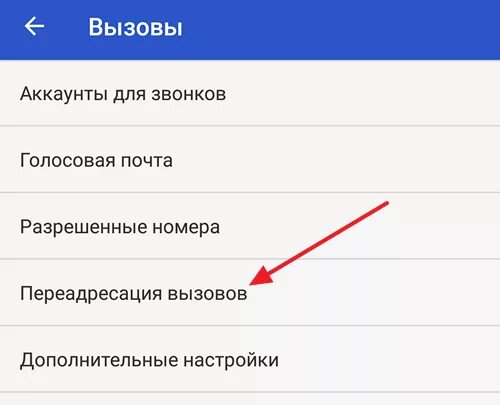 Вызовы

Аккаунты для звонков

Голосовая почта

Разрешенные номера

Переадресация вызовов

Дополнительные настройки